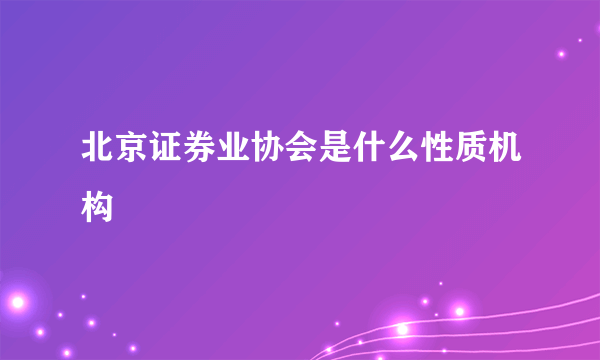 北京证券业协会是什么性质机构